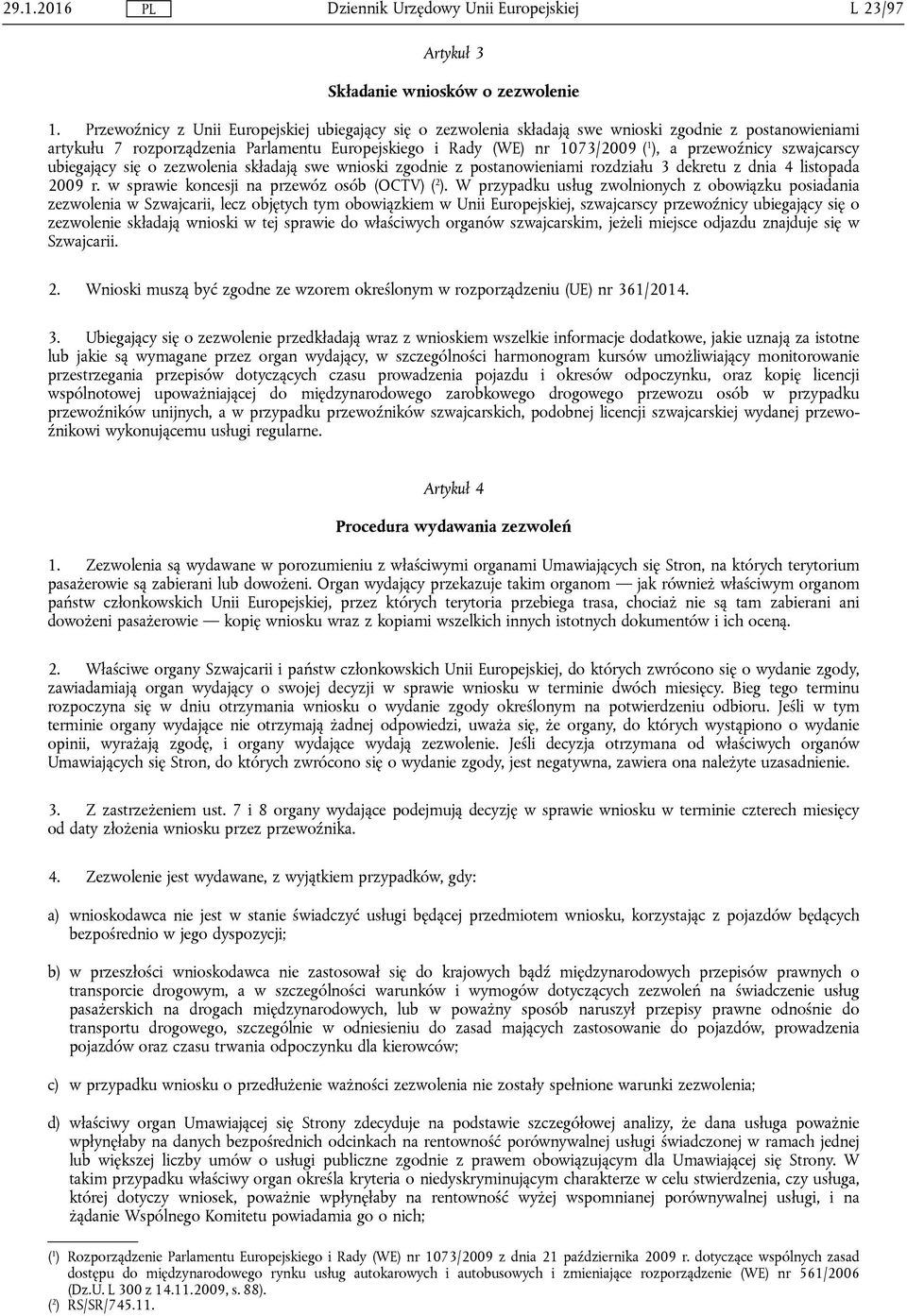 29.1.2016 PL Dziennik Urzędowy Unii Europejskiej L 23/97

Artykuł 3

Składanie wniosków o zezwolenie

1. Przewoźnicy z Unii Europejskiej ubiegający się o zezwolenia składają swe wnioski zgodnie z postanowieniami artykułu 7 rozporządzenia Parlamentu Europejskiego i Rady (WE) nr 1073/2009 ($^1$), a przewoźnicy szwajcarscy ubiegający się o zezwolenia składają swe wnioski zgodnie z postanowieniami rozdziału 3 dekretu z dnia 4 listopada 2009 r. w sprawie koncesji na przewóz osób (OCTV) ($^2$). W przypadku usług zwolnionych z obowiązku posiadania zezwolenia w Szwajcarii, lecz objętych tym obowiązkiem w Unii Europejskiej, szwajcarscy przewoźnicy ubiegający się o zezwolenie składają wnioski w tej sprawie do właściwych organów szwajcarskim, jeżeli miejsce odjazdu znajduje się w Szwajcarii.

2. Wnioski muszą być zgodne ze wzorem określonym w rozporządzeniu (UE) nr 361/2014.

3. Ubiegający się o zezwolenie przedkładają wraz z wnioskiem wszelkie informacje dodatkowe, jakie uznają za istotne lub jakie są wymagane przez organ wydający, w szczególności harmonogram kursów umożliwiający monitorowanie przestrzegania przepisów dotyczących czasu prowadzenia pojazdu i okresów odpoczynku, oraz kopię licencji wspólnotowej upoważniającej do międzynarodowego zarobkowego drogowego przewozu osób w przypadku przewoźników unijnych, a w przypadku przewoźników szwajcarskich, podobnej licencji szwajcarskiej wydanej przewoźnikowi wykonującemu usługi regularne.

Artykuł 4

Procedura wydawania zezwoleń

1. Zezwolenia są wydawane w porozumieniu z właściwymi organami Umawiających się Stron, na których terytorium pasażerowie są zabierani lub dowożeni. Organ wydający przekazuje takim organom — jak również właściwym organom państw członkowskich Unii Europejskiej, przez których terytoria przebiega trasa, chociaż nie są tam zabierani ani dowożeni pasażerowie — kopię wniosku wraz z kopiami wszelkich innych istotnych dokumentów i ich oceną.

2. Właściwe organy Szwajcarii i państw członkowskich Unii Europejskiej, do których zwrócono się o wydanie zgody, zawiadamiają organ wydający o swojej decyzji w sprawie wniosku w terminie dwóch miesięcy. Bieg tego terminu rozpoczyna się w dniu otrzymania wniosku o wydanie zgody określonym na potwierdzeniu odbioru. Jeśli w tym terminie organy wydające nie otrzymają żadnej odpowiedzi, uważa się, że organy, do których wystąpiono o wydanie opinii, wyrażają zgodę, i organy wydające wydają zezwolenie. Jeśli decyzja otrzymana od właściwych organów Umawiających się Stron, do których zwrócono się o wydanie zgody, jest negatywna, zawiera ona należyte uzasadnienie.

3. Z zastrzeżeniem ust. 7 i 8 organy wydające podejmują decyzję w sprawie wniosku w terminie czterech miesięcy od daty złożenia wniosku przez przewoźnika.

4. Zezwolenie jest wydawane, z wyjątkiem przypadków, gdy:

a) wnioskodawca nie jest w stanie świadczyć usługi będącej przedmiotem wniosku, korzystając z pojazdów będących bezpośrednio w jego dyspozycji;

b) w przeszłości wnioskodawca nie zastosował się do krajowych bądź międzynarodowych przepisów prawnych o transporcie drogowym, a w szczególności warunków i wymogów dotyczących zezwoleń na świadczenie usług pasażerskich na drogach międzynarodowych, lub w poważny sposób naruszył przepisy prawne odnośnie do transportu drogowego, szczególnie w odniesieniu do zasad mających zastosowanie do pojazdów, prowadzenia pojazdów oraz czasu trwania odpoczynku dla kierowców;

c) w przypadku wniosku o przedłużenie ważności zezwolenia nie zostały spełnione warunki zezwolenia;

d) właściwy organ Umawiającej się Strony zdecyduje na podstawie szczegółowej analizy, że dana usługa poważnie wpłynęłaby na danych bezpośrednich odcinkach na rentowność porównywalnej usługi świadczonej w ramach jednej lub większej liczby umów o usługi publiczne zgodnie z prawem obowiązującym dla Umawiającej się Strony. W takim przypadku właściwy organ określa kryteria o niedyskryminującym charakterze w celu stwierdzenia, czy usługa, której dotyczy wniosek, poważnie wpłynęłaby na rentowność wyżej wspomnianej porównywalnej usługi, i na żądanie Wspólnego Komitetu powiadamia go o nich;

($^1$) Rozporządzenie Parlamentu Europejskiego i Rady (WE) nr 1073/2009 z dnia 21 października 2009 r. dotyczące wspólnych zasad dostępu do międzynarodowego rynku usług autokarowych i autobusowych i zmieniające rozporządzenie (WE) nr 561/2006 (Dz.U. L 300 z 14.11.2009, s. 88).
($^2$) RS/SR/745.11.